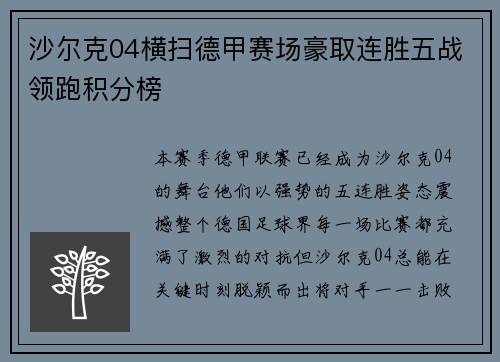 沙尔克04横扫德甲赛场豪取连胜五战领跑积分榜

本赛季德甲联赛已经成为沙尔克04的舞台他们以强势的五连胜姿态震撼整个德国足球界每一场比赛都充满了激烈的对抗但沙尔克04总能在关键时刻脱颖而出将对手一一击败